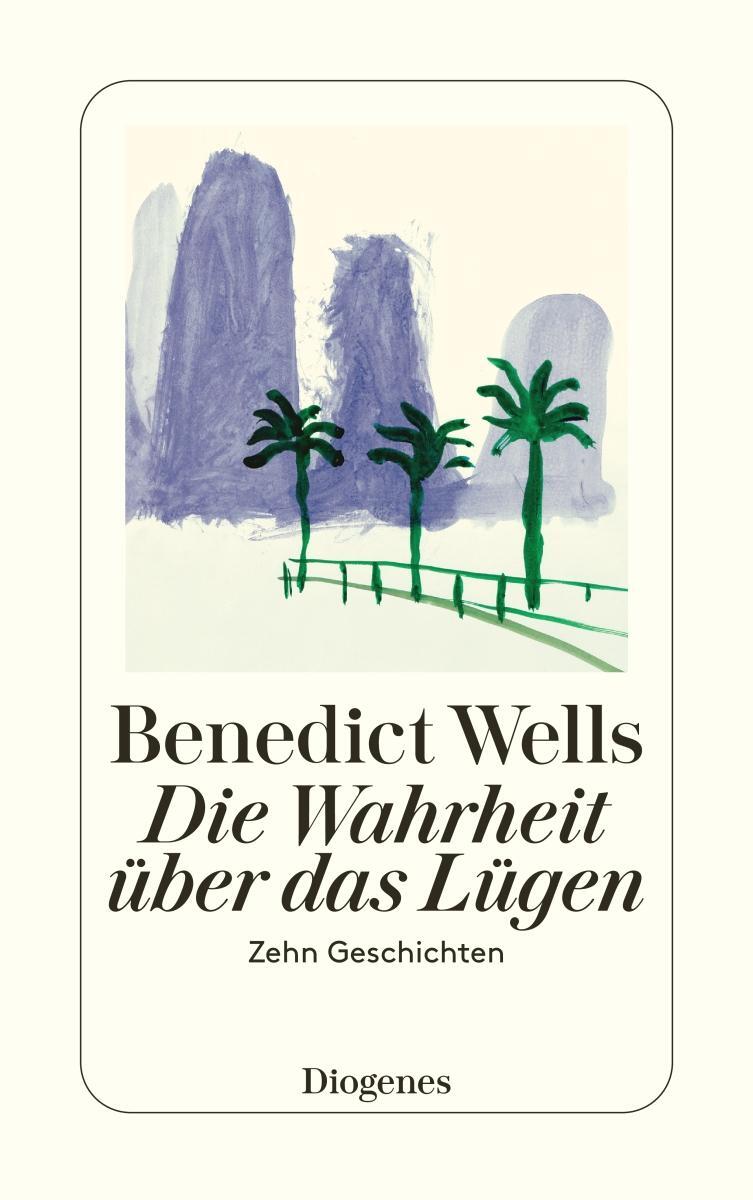 Benedict Wells

Die Wahrheit über das Lügen

Zehn Geschichten

Diogenes